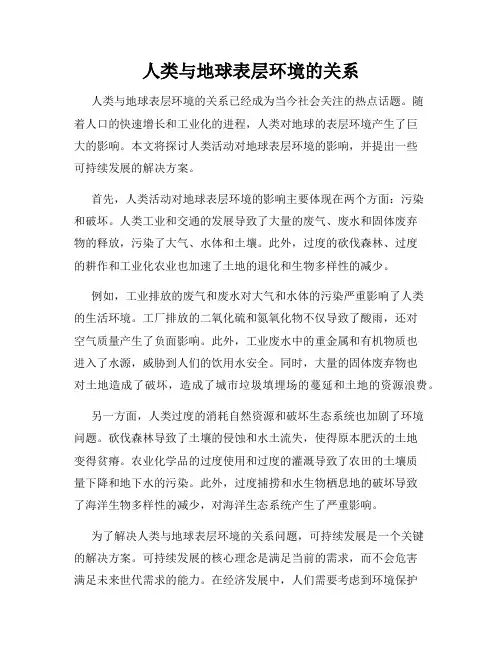 人类与地球表层环境的关系

人类与地球表层环境的关系已经成为当今社会关注的热点话题。随着人口的快速增长和工业化的进程，人类对地球的表层环境产生了巨大的影响。本文将探讨人类活动对地球表层环境的影响，并提出一些可持续发展的解决方案。

首先，人类活动对地球表层环境的影响主要体现在两个方面：污染和破坏。人类工业和交通的发展导致了大量的废气、废水和固体废弃物的释放，污染了大气、水体和土壤。此外，过度的砍伐森林、过度的耕作和工业化农业也加速了土地的退化和生物多样性的减少。

例如，工业排放的废气和废水对大气和水体的污染严重影响了人类的生活环境。工厂排放的二氧化硫和氮氧化物不仅导致了酸雨，还对空气质量产生了负面影响。此外，工业废水中的重金属和有机物质也进入了水源，威胁到人们的饮用水安全。同时，大量的固体废弃物也对土地造成了破坏，造成了城市垃圾填埋场的蔓延和土地的资源浪费。

另一方面，人类过度的消耗自然资源和破坏生态系统也加剧了环境问题。砍伐森林导致了土壤的侵蚀和水土流失，使得原本肥沃的土地变得贫瘠。农业化学品的过度使用和过度的灌溉导致了农田的土壤质量下降和地下水的污染。此外，过度捕捞和水生物栖息地的破坏导致了海洋生物多样性的减少，对海洋生态系统产生了严重影响。

为了解决人类与地球表层环境的关系问题，可持续发展是一个关键的解决方案。可持续发展的核心理念是满足当前的需求，而不会危害满足未来世代需求的能力。在经济发展中，人们需要考虑到环境保护